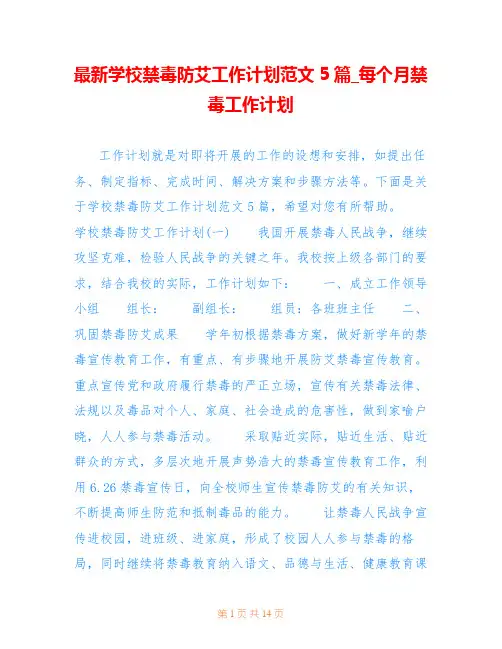 最新学校禁毒防艾工作计划范文 5 篇_每个月禁毒工作计划

工作计划就是对即将开展的工作的设想和安排，如提出任务、制定指标、完成时间、解决方案和步骤方法等。下面是关于学校禁毒防艾工作计划范文 5 篇，希望对您有所帮助。

学校禁毒防艾工作计划(一)　　我国开展禁毒人民战争，继续攻坚克难，检验人民战争的关键之年。我校按上级各部门的要求，结合我校的实际，工作计划如下：　　一、成立工作领导小组　　组长：　　副组长：　　组员：各班班主任　　二、巩固禁毒防艾成果　　学年初根据禁毒方案，做好新学年的禁毒宣传教育工作，有重点、有步骤地开展防艾禁毒宣传教育。重点宣传党和政府履行禁毒的严正立场，宣传有关禁毒法律、法规以及毒品对个人、家庭、社会造成的危害性，做到家喻户晓，人人参与禁毒活动。　　采取贴近实际，贴近生活、贴近群众的方式，多层次地开展声势浩大的禁毒宣传教育工作，利用 6.26 禁毒宣传日，向全校师生宣传禁毒防艾的有关知识，不断提高师生防范和抵制毒品的能力。　　让禁毒人民战争宣传进校园，进班级、进家庭，形成了校园人人参与禁毒的格局，同时继续将禁毒教育纳入语文、品德与生活、健康教育课

第 1 页 共 14 页